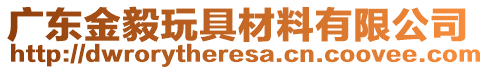 广东金毅玩具材料有限公司
http://dwrorytheresa.cn.coovee.com